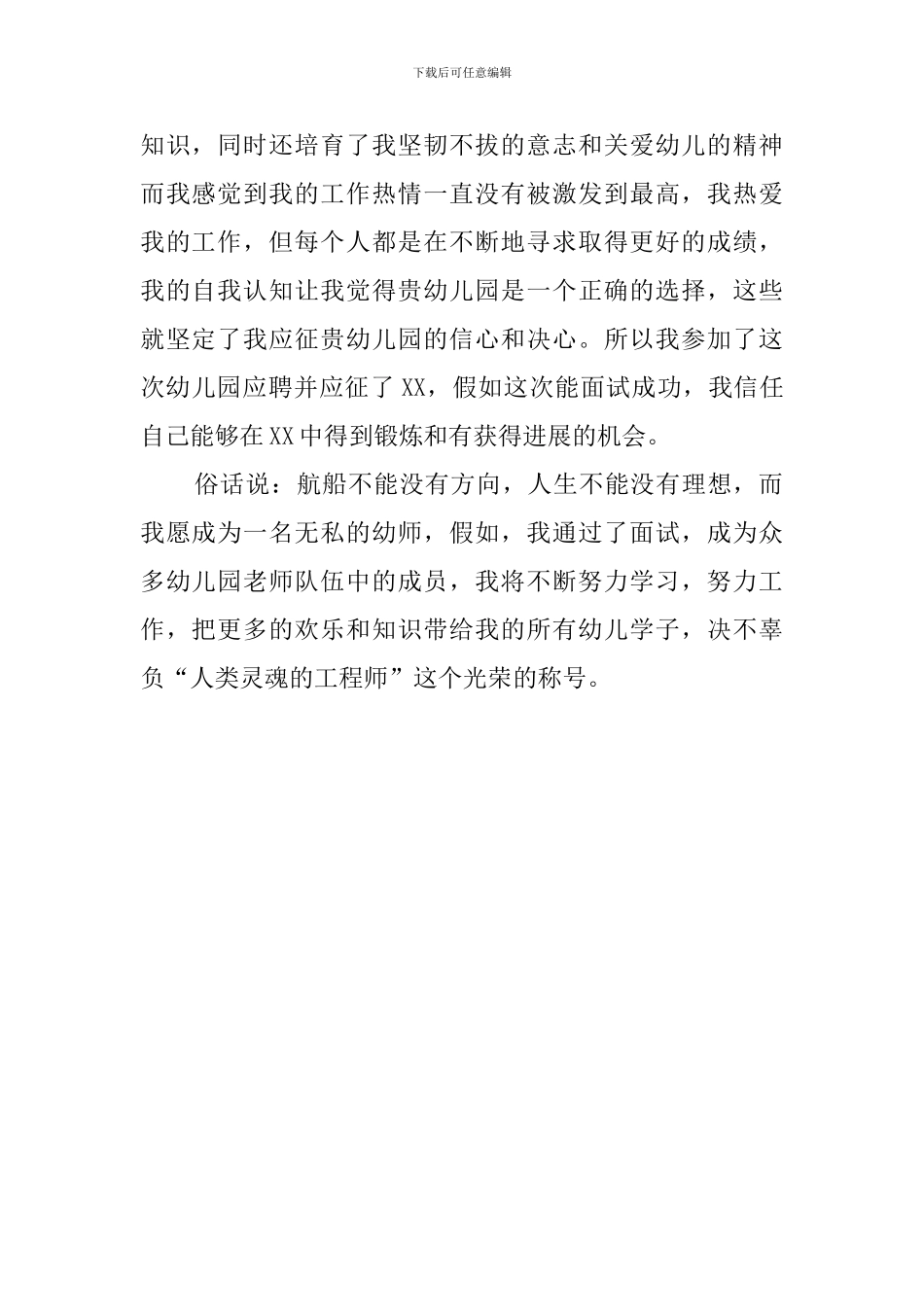 下载后可任意编辑

知识，同时还培育了我坚韧不拔的意志和关爱幼儿的精神而我感觉到我的工作热情一直没有被激发到最高，我热爱我的工作，但每个人都是在不断地寻求取得更好的成绩，我的自我认知让我觉得贵幼儿园是一个正确的选择，这些就坚定了我应征贵幼儿园的信心和决心。所以我参加了这次幼儿园应聘并应征了XX，假如这次能面试成功，我信任自己能够在XX中得到锻炼和有获得进展的机会。

俗话说：航船不能没有方向，人生不能没有理想，而我愿成为一名无私的幼师，假如，我通过了面试，成为众多幼儿园老师队伍中的成员，我将不断努力学习，努力工作，把更多的欢乐和知识带给我的所有幼儿学子，决不辜负“人类灵魂的工程师”这个光荣的称号。